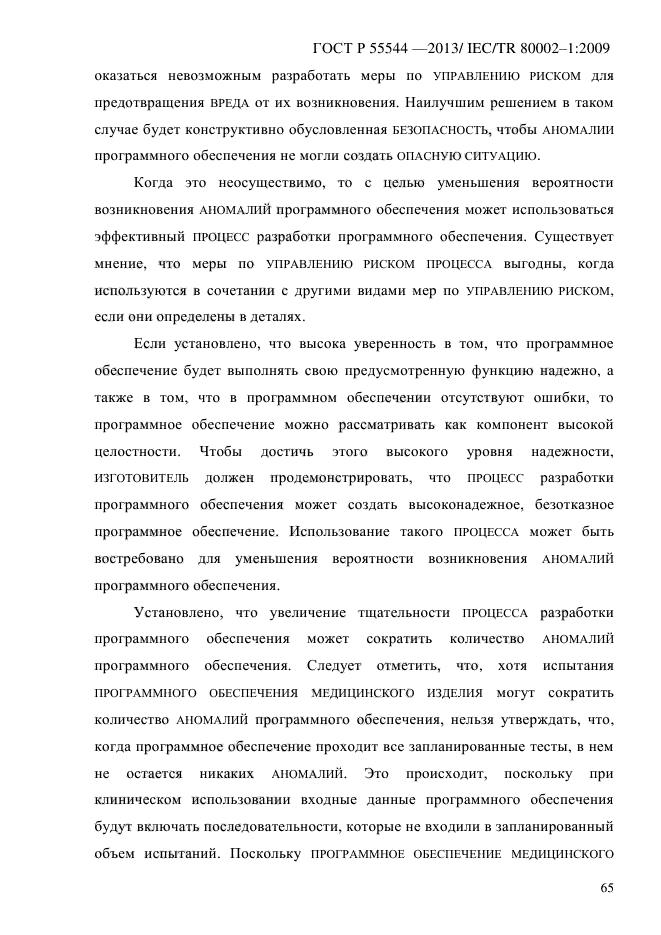 ГОСТ Р 55544 —2013/ IEC/TR 80002–1:2009

оказаться невозможным разработать меры по УПРАВЛЕНИЮ РИСКОМ для предотвращения ВРЕДА от их возникновения. Наилучшим решением в таком случае будет конструктивно обусловленная БЕЗОПАСНОСТЬ, чтобы АНОМАЛИИ программного обеспечения не могли создать ОПАСНУЮ СИТУАЦИЮ.

Когда это неосуществимо, то с целью уменьшения вероятности возникновения АНОМАЛИЙ программного обеспечения может использоваться эффективный ПРОЦЕСС разработки программного обеспечения. Существует мнение, что меры по УПРАВЛЕНИЮ РИСКОМ ПРОЦЕССА выгодны, когда используются в сочетании с другими видами мер по УПРАВЛЕНИЮ РИСКОМ, если они определены в деталях.

Если установлено, что высока уверенность в том, что программное обеспечение будет выполнять свою предусмотренную функцию надежно, а также в том, что в программном обеспечении отсутствуют ошибки, то программное обеспечение можно рассматривать как компонент высокой целостности. Чтобы достичь этого высокого уровня надежности, ИЗГОТОВИТЕЛЬ должен продемонстрировать, что ПРОЦЕСС разработки программного обеспечения может создать высоконадежное, безотказное программное обеспечение. Использование такого ПРОЦЕССА может быть востребовано для уменьшения вероятности возникновения АНОМАЛИЙ программного обеспечения.

Установлено, что увеличение тщательности ПРОЦЕССА разработки программного обеспечения может сократить количество АНОМАЛИЙ программного обеспечения. Следует отметить, что, хотя испытания ПРОГРАММНОГО ОБЕСПЕЧЕНИЯ МЕДИЦИНСКОГО ИЗДЕЛИЯ могут сократить количество АНОМАЛИЙ программного обеспечения, нельзя утверждать, что, когда программное обеспечение проходит все запланированные тесты, в нем не остается никаких АНОМАЛИЙ. Это происходит, поскольку при клиническом использовании входные данные программного обеспечения будут включать последовательности, которые не входили в запланированный объем испытаний. Поскольку ПРОГРАММНОЕ ОБЕСПЕЧЕНИЕ МЕДИЦИНСКОГО

65